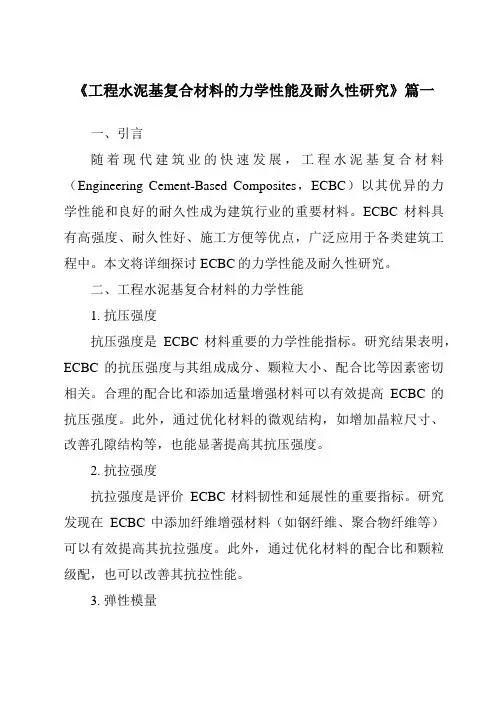 《工程水泥基复合材料的力学性能及耐久性研究》篇一

一、引言

随着现代建筑业的快速发展，工程水泥基复合材料（Engineering Cement-Based Composites，ECBC）以其优异的力学性能和良好的耐久性成为建筑行业的重要材料。ECBC 材料具有高强度、耐久性好、施工方便等优点，广泛应用于各类建筑工程中。本文将详细探讨 ECBC 的力学性能及耐久性研究。

二、工程水泥基复合材料的力学性能

1. 抗压强度

抗压强度是 ECBC 材料重要的力学性能指标。研究结果表明，ECBC 的抗压强度与其组成成分、颗粒大小、配合比等因素密切相关。合理的配合比和添加适量增强材料可以有效提高 ECBC 的抗压强度。此外，通过优化材料的微观结构，如增加晶粒尺寸、改善孔隙结构等，也能显著提高其抗压强度。

2. 抗拉强度

抗拉强度是评价 ECBC 材料韧性和延展性的重要指标。研究发现在 ECBC 中添加纤维增强材料（如钢纤维、聚合物纤维等）可以有效提高其抗拉强度。此外，通过优化材料的配合比和颗粒级配，也可以改善其抗拉性能。

3. 弹性模量